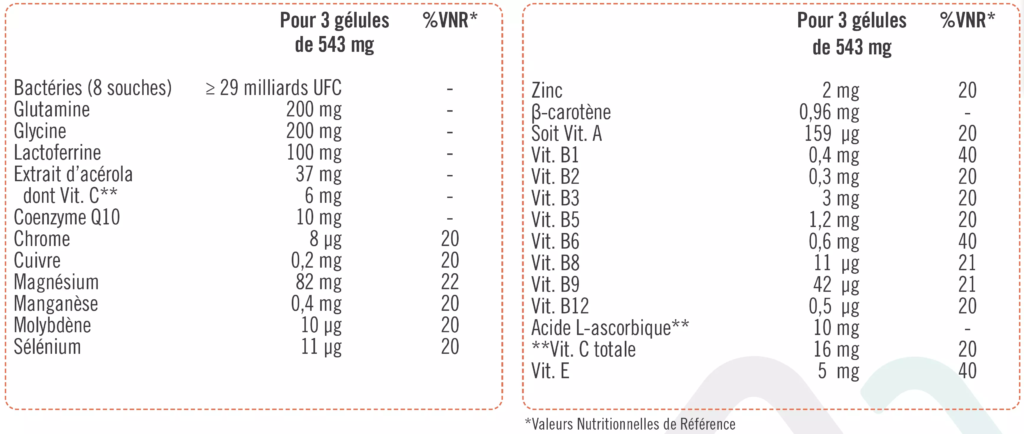 |  | Pour 3 gélules de 543 mg | %VNR* |
|---|---|---|
| Bactéries (8 souches) | ≥ 29 milliards UFC | - |
| Glutamine | 200 mg | - |
| Glycine | 200 mg | - |
| Lactoferrine | 100 mg | - |
| Extrait d'acérola | 37 mg | - |
| dont Vit. C** | 6 mg | - |
| Coenzyme Q10 | 10 mg | - |
| Chrome | 8 µg | 20 |
| Cuivre | 0,2 mg | 20 |
| Magnésium | 82 mg | 22 |
| Manganèse | 0,4 mg | 20 |
| Molybdène | 10 µg | 20 |
| Sélénium | 11 µg | 20 |

|  | Pour 3 gélules de 543 mg | %VNR* |
|---|---|---|
| Zinc | 2 mg | 20 |
| β-carotène | 0,96 mg | - |
| Soit Vit. A | 159 µg | 20 |
| Vit. B1 | 0,4 mg | 40 |
| Vit. B2 | 0,3 mg | 20 |
| Vit. B3 | 3 mg | 20 |
| Vit. B5 | 1,2 mg | 20 |
| Vit. B6 | 0,6 mg | 40 |
| Vit. B8 | 11 µg | 21 |
| Vit. B9 | 42 µg | 21 |
| Vit. B12 | 0,5 µg | 20 |
| Acide L-ascorbique** | 10 mg | - |
| **Vit. C totale | 16 mg | 20 |
| Vit. E | 5 mg | 40 |

*Valeurs Nutritionnelles de Référence